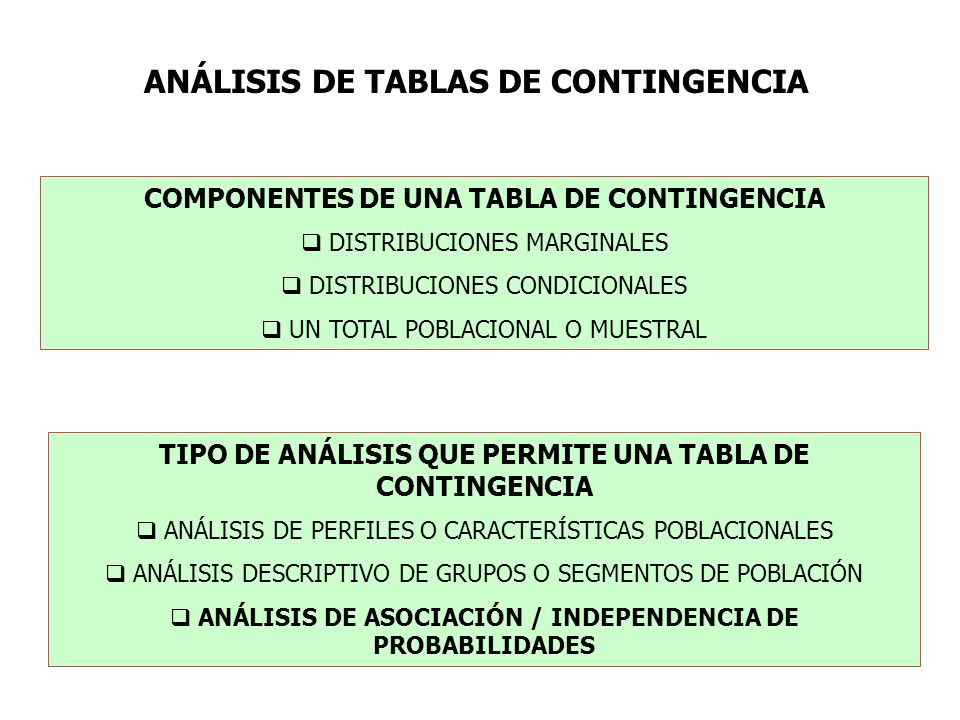 ANÁLISIS DE TABLAS DE CONTINGENCIA

COMPONENTES DE UNA TABLA DE CONTINGENCIA

❑ DISTRIBUCIONES MARGINALES

❑ DISTRIBUCIONES CONDICIONALES

❑ UN TOTAL POBLACIONAL O MUESTRAL

TIPO DE ANÁLISIS QUE PERMITE UNA TABLA DE CONTINGENCIA

❑ ANÁLISIS DE PERFILES O CARACTERÍSTICAS POBLACIONALES

❑ ANÁLISIS DESCRIPTIVO DE GRUPOS O SEGMENTOS DE POBLACIÓN

❑ ANÁLISIS DE ASOCIACIÓN / INDEPENDENCIA DE PROBABILIDADES